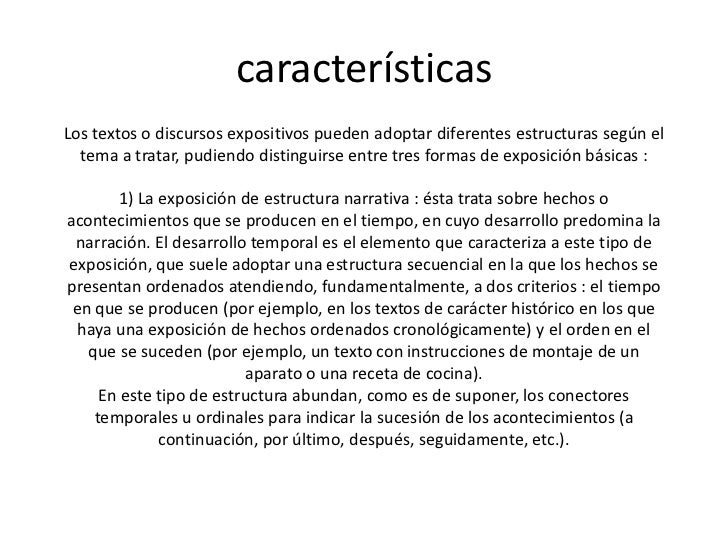 características

Los textos o discursos expositivos pueden adoptar diferentes estructuras según el tema a tratar, pudiendo distinguirse entre tres formas de exposición básicas :

1) La exposición de estructura narrativa : ésta trata sobre hechos o acontecimientos que se producen en el tiempo, en cuyo desarrollo predomina la narración. El desarrollo temporal es el elemento que caracteriza a este tipo de exposición, que suele adoptar una estructura secuencial en la que los hechos se presentan ordenados atendiendo, fundamentalmente, a dos criterios : el tiempo en que se producen (por ejemplo, en los textos de carácter histórico en los que haya una exposición de hechos ordenados cronológicamente) y el orden en el que se suceden (por ejemplo, un texto con instrucciones de montaje de un aparato o una receta de cocina).
En este tipo de estructura abundan, como es de suponer, los conectores temporales u ordinales para indicar la sucesión de los acontecimientos (a continuación, por último, después, seguidamente, etc.).